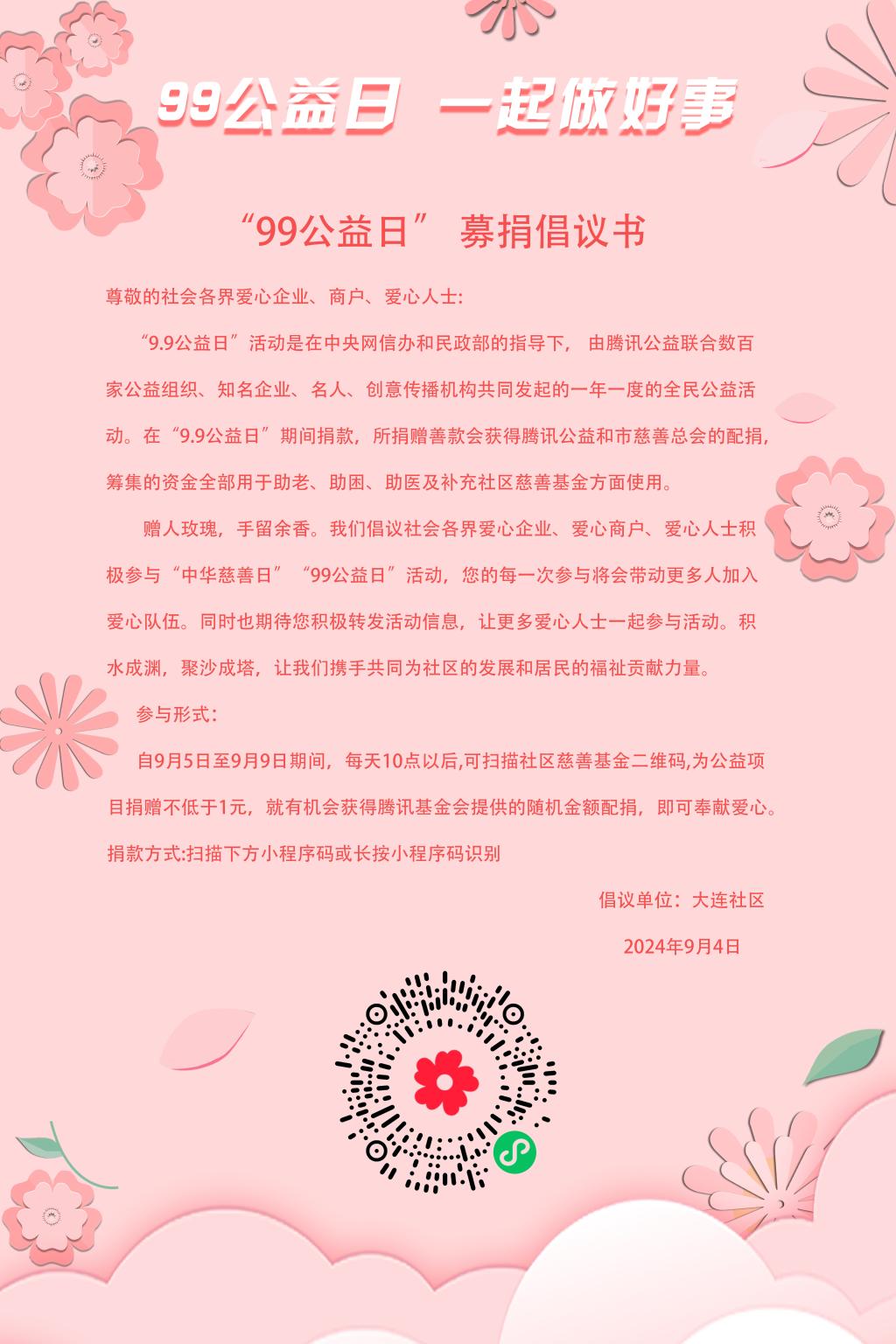 99公益日 一起做好事

“99公益日” 募捐倡议书

尊敬的社会各界爱心企业、商户、爱心人士:

“9.9公益日”活动是在中央网信办和民政部的指导下， 由腾讯公益联合数百家公益组织、知名企业、名人、创意传播机构共同发起的一年一度的全民公益活动。在“9.9公益日”期间捐款，所捐赠善款会获得腾讯公益和市慈善总会的配捐，筹集的资金全部用于助老、助困、助医及补充社区慈善基金方面使用。

赠人玫瑰，手留余香。我们倡议社会各界爱心企业、爱心商户、爱心人士积极参与“中华慈善日”“99公益日”活动，您的每一次参与将会带动更多人加入爱心队伍。同时也期待您积极转发活动信息，让更多爱心人士一起参与活动。积水成渊，聚沙成塔，让我们携手共同为社区的发展和居民的福祉贡献力量。

参与形式：

自9月5日至9月9日期间，每天10点以后,可扫描社区慈善基金二维码,为公益项目捐赠不低于1元，就有机会获得腾讯基金会提供的随机金额配捐，即可奉献爱心。

捐款方式:扫描下方小程序码或长按小程序码识别

倡议单位：大连社区

2024年9月4日